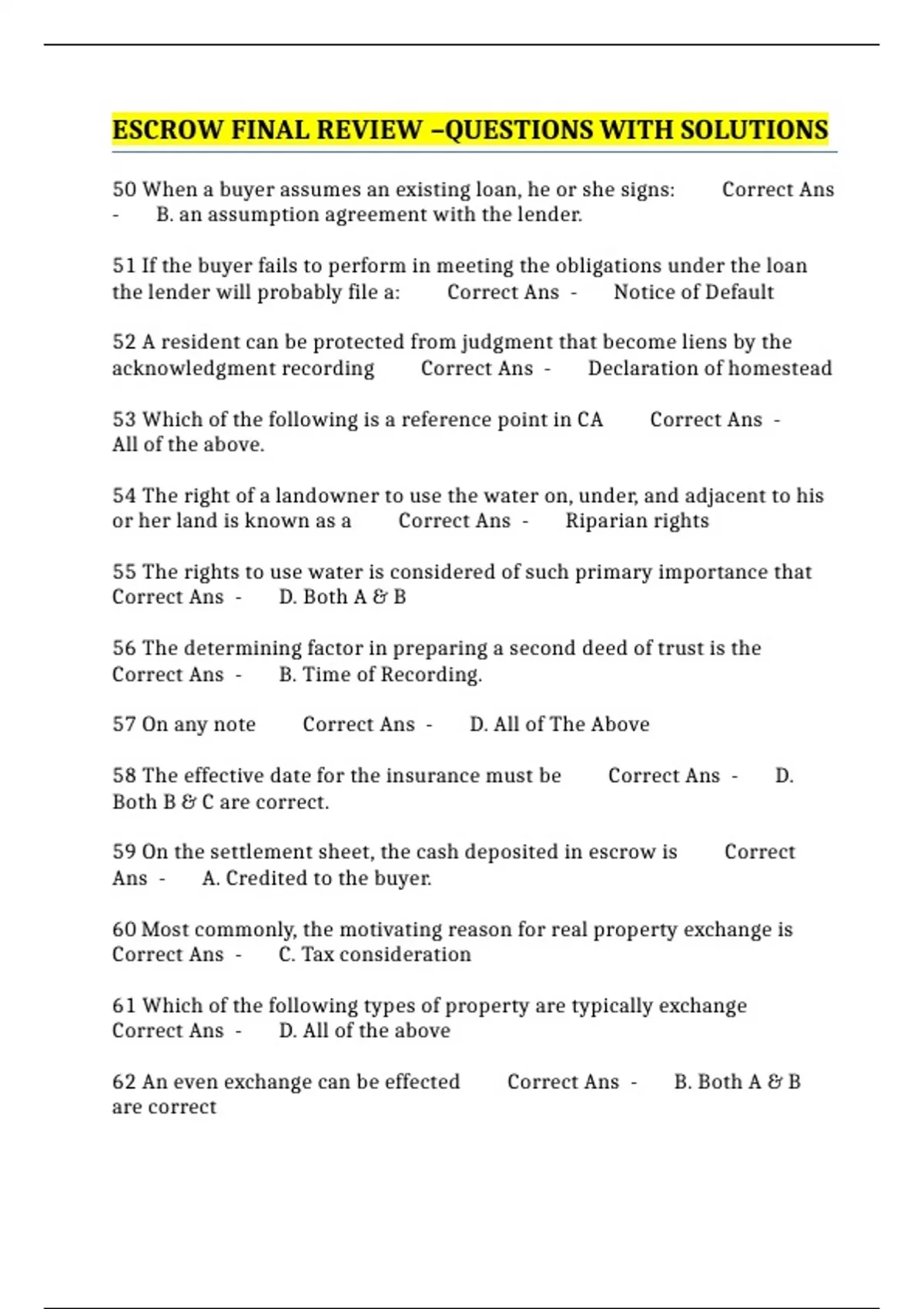 ESCROW FINAL REVIEW –QUESTIONS WITH SOLUTIONS

50 When a buyer assumes an existing loan, he or she signs: Correct Ans - B. an assumption agreement with the lender.

51 If the buyer fails to perform in meeting the obligations under the loan the lender will probably file a: Correct Ans - Notice of Default

52 A resident can be protected from judgment that become liens by the acknowledgment recording Correct Ans - Declaration of homestead

53 Which of the following is a reference point in CA Correct Ans - All of the above.

54 The right of a landowner to use the water on, under, and adjacent to his or her land is known as a Correct Ans - Riparian rights

55 The rights to use water is considered of such primary importance that Correct Ans - D. Both A & B

56 The determining factor in preparing a second deed of trust is the Correct Ans - B. Time of Recording.

57 On any note Correct Ans - D. All of The Above

58 The effective date for the insurance must be Correct Ans - D. Both B & C are correct.

59 On the settlement sheet, the cash deposited in escrow is Correct Ans - A. Credited to the buyer.

60 Most commonly, the motivating reason for real property exchange is Correct Ans - C. Tax consideration

61 Which of the following types of property are typically exchange Correct Ans - D. All of the above

62 An even exchange can be effected Correct Ans - B. Both A & B are correct